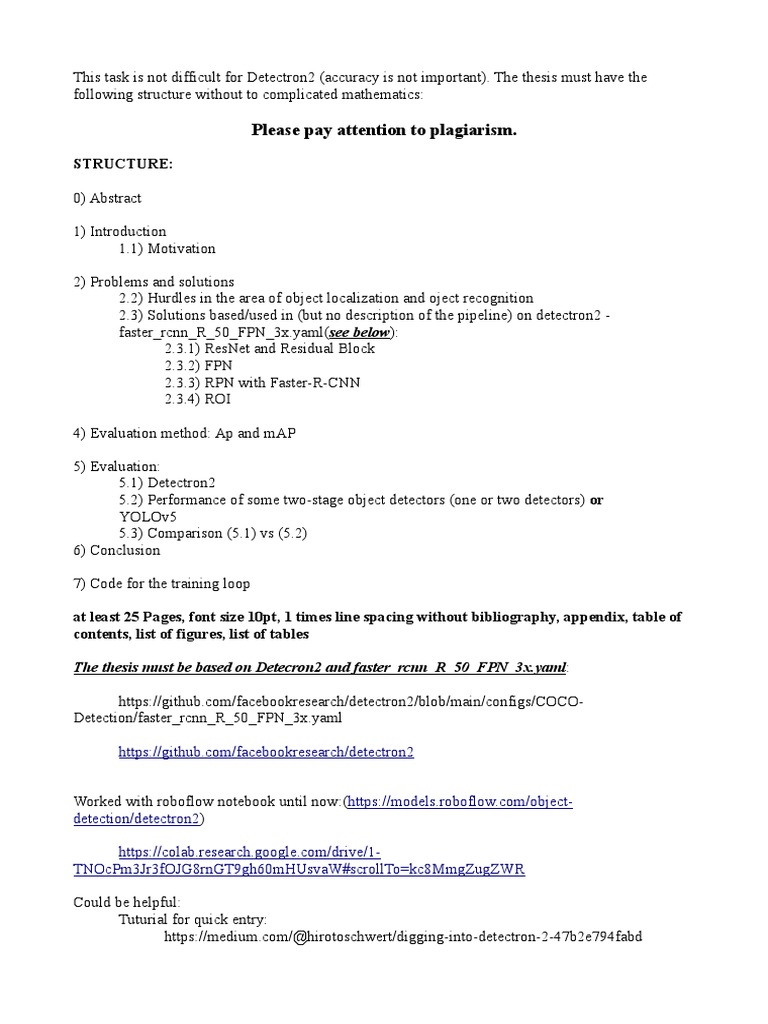 This task is not difficult for Detectron2 (accuracy is not important). The thesis must have the following structure without to complicated mathematics:

Please pay attention to plagiarism.

STRUCTURE:

0) Abstract

1) Introduction
1.1) Motivation

2) Problems and solutions
2.2) Hurdles in the area of object localization and oject recognition
2.3) Solutions based/used in (but no description of the pipeline) on detectron2 - faster_rcnn_R_50_FPN_3x.yaml(see below):
2.3.1) ResNet and Residual Block
2.3.2) FPN
2.3.3) RPN with Faster-R-CNN
2.3.4) ROI

4) Evaluation method: Ap and mAP

5) Evaluation:
5.1) Detectron2
5.2) Performance of some two-stage object detectors (one or two detectors) or YOLOv5
5.3) Comparison (5.1) vs (5.2)
6) Conclusion

7) Code for the training loop

at least 25 Pages, font size 10pt, 1 times line spacing without bibliography, appendix, table of contents, list of figures, list of tables

The thesis must be based on Detecron2 and faster_rcnn_R_50_FPN_3x.yaml:

https://github.com/facebookresearch/detectron2/blob/main/configs/COCO-Detection/faster_rcnn_R_50_FPN_3x.yaml

https://github.com/facebookresearch/detectron2

Worked with roboflow notebook until now:(https://models.roboflow.com/object-detection/detectron2)

https://colab.research.google.com/drive/1-TNOcPm3Jr3fOJG8rnGT9gh60mHUsvaW#scrollTo=kc8MmgZugZWR

Could be helpful:
Tuturial for quick entry:
https://medium.com/@hirotoschwert/digging-into-detectron-2-47b2e794fabd